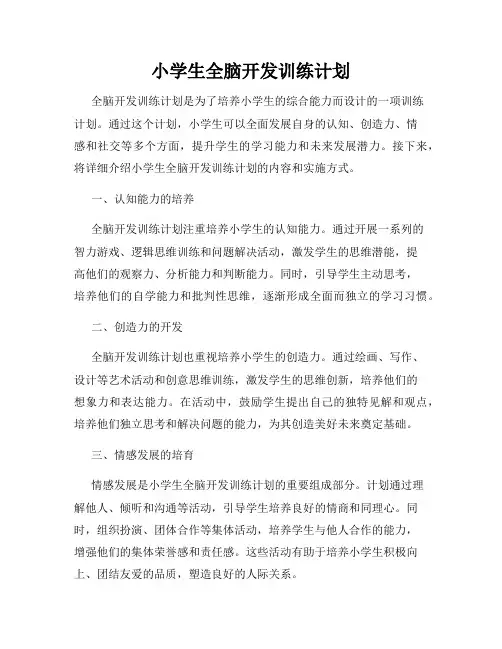 小学生全脑开发训练计划

全脑开发训练计划是为了培养小学生的综合能力而设计的一项训练计划。通过这个计划，小学生可以全面发展自身的认知、创造力、情感和社交等多个方面，提升学生的学习能力和未来发展潜力。接下来，将详细介绍小学生全脑开发训练计划的内容和实施方式。

一、认知能力的培养

全脑开发训练计划注重培养小学生的认知能力。通过开展一系列的智力游戏、逻辑思维训练和问题解决活动，激发学生的思维潜能，提高他们的观察力、分析能力和判断能力。同时，引导学生主动思考，培养他们的自学能力和批判性思维，逐渐形成全面而独立的学习习惯。

二、创造力的开发

全脑开发训练计划也重视培养小学生的创造力。通过绘画、写作、设计等艺术活动和创意思维训练，激发学生的思维创新，培养他们的想象力和表达能力。在活动中，鼓励学生提出自己的独特见解和观点，培养他们独立思考和解决问题的能力，为其创造美好未来奠定基础。

三、情感发展的培育

情感发展是小学生全脑开发训练计划的重要组成部分。计划通过理解他人、倾听和沟通等活动，引导学生培养良好的情商和同理心。同时，组织扮演、团体合作等集体活动，培养学生与他人合作的能力，增强他们的集体荣誉感和责任感。这些活动有助于培养小学生积极向上、团结友爱的品质，塑造良好的人际关系。